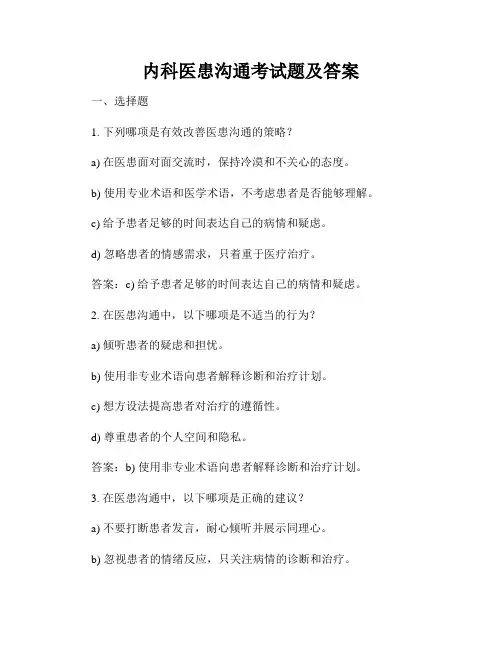 内科医患沟通考试题及答案

一、选择题

1. 下列哪项是有效改善医患沟通的策略？

a) 在医患面对面交流时，保持冷漠和不关心的态度。

b) 使用专业术语和医学术语，不考虑患者是否能够理解。

c) 给予患者足够的时间表达自己的病情和疑虑。

d) 忽略患者的情感需求，只着重于医疗治疗。

答案：c) 给予患者足够的时间表达自己的病情和疑虑。

2. 在医患沟通中，以下哪项是不适当的行为？

a) 倾听患者的疑虑和担忧。

b) 使用非专业术语向患者解释诊断和治疗计划。

c) 想方设法提高患者对治疗的遵循性。

d) 尊重患者的个人空间和隐私。

答案：b) 使用非专业术语向患者解释诊断和治疗计划。

3. 在医患沟通中，以下哪项是正确的建议？

a) 不要打断患者发言，耐心倾听并展示同理心。

b) 忽视患者的情绪反应，只关注病情的诊断和治疗。